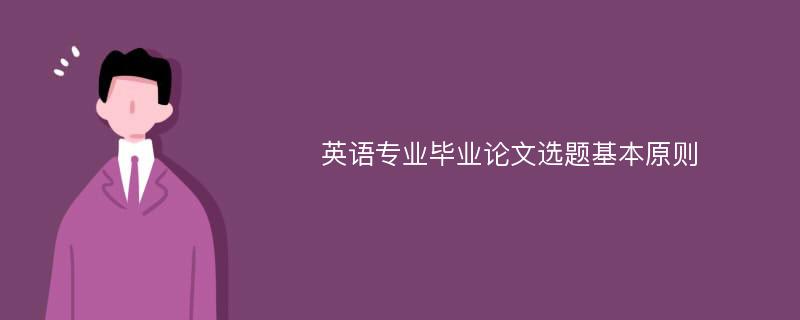 英语专业毕业论文选题基本原则